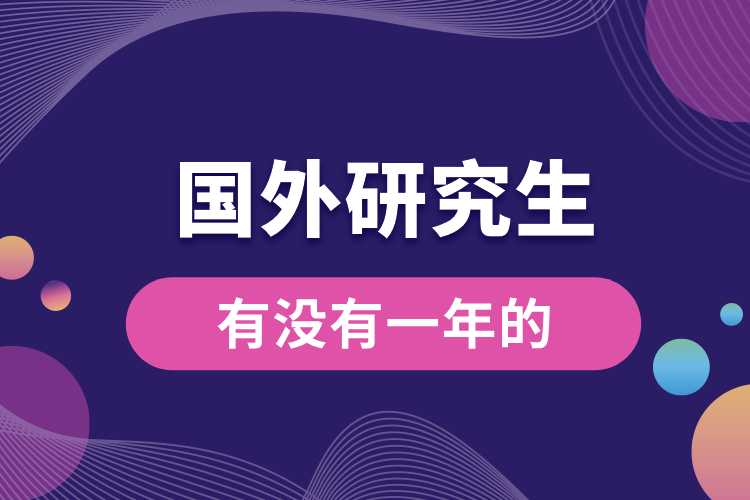 国外研究生

有没有一年的